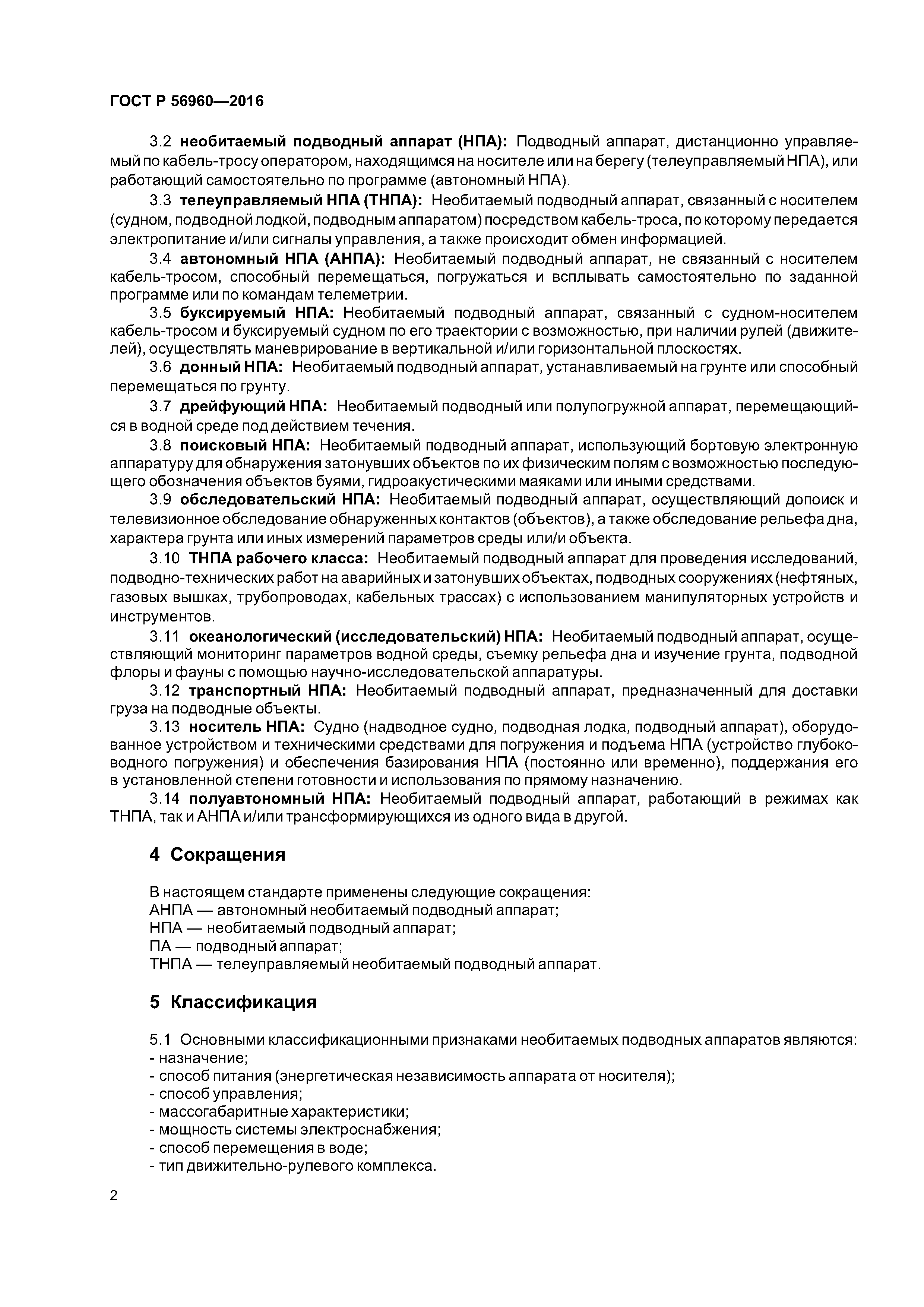 ГОСТ Р 56960—2016

3.2 необитаемый подводный аппарат (НПА): Подводный аппарат, дистанционно управляемый по кабель-тросу оператором, находящимся на носителе или на берегу (телеуправляемый НПА), или работающий самостоятельно по программе (автономный НПА).

3.3 телеуправляемый НПА (ТНПА): Необитаемый подводный аппарат, связанный с носителем (судном, подводной лодкой, подводным аппаратом) посредством кабель-троса, по которому передается электропитание и/или сигналы управления, а также происходит обмен информацией.

3.4 автономный НПА (АНПА): Необитаемый подводный аппарат, не связанный с носителем кабель-тросом, способный перемещаться, погружаться и всплывать самостоятельно по заданной программе или по командам телеметрии.

3.5 буксируемый НПА: Необитаемый подводный аппарат, связанный с судном-носителем кабель-тросом и буксируемый судном по его траектории с возможностью, при наличии рулей (движителей), осуществлять маневрирование в вертикальной и/или горизонтальной плоскостях.

3.6 донный НПА: Необитаемый подводный аппарат, устанавливаемый на грунте или способный перемещаться по грунту.

3.7 дрейфующий НПА: Необитаемый подводный или полупогружной аппарат, перемещающийся в водной среде под действием течения.

3.8 поисковый НПА: Необитаемый подводный аппарат, использующий бортовую электронную аппаратуру для обнаружения затонувших объектов по их физическим полям с возможностью последующего обозначения объектов буями, гидроакустическими маяками или иными средствами.

3.9 обследовательский НПА: Необитаемый подводный аппарат, осуществляющий допоиск и телевизионное обследование обнаруженных контактов (объектов), а также обследование рельефа дна, характера грунта или иных измерений параметров среды или/и объекта.

3.10 ТНПА рабочего класса: Необитаемый подводный аппарат для проведения исследований, подводно-технических работ на аварийных и затонувших объектах, подводных сооружениях (нефтяных, газовых вышках, трубопроводах, кабельных трассах) с использованием манипуляторных устройств и инструментов.

3.11 океанологический (исследовательский) НПА: Необитаемый подводный аппарат, осуществляющий мониторинг параметров водной среды, съемку рельефа дна и изучение грунта, подводной флоры и фауны с помощью научно-исследовательской аппаратуры.

3.12 транспортный НПА: Необитаемый подводный аппарат, предназначенный для доставки груза на подводные объекты.

3.13 носитель НПА: Судно (надводное судно, подводная лодка, подводный аппарат), оборудованное устройством и техническими средствами для погружения и подъема НПА (устройство глубоководного погружения) и обеспечения базирования НПА (постоянно или временно), поддержания его в установленной степени готовности и использования по прямому назначению.

3.14 полуавтономный НПА: Необитаемый подводный аппарат, работающий в режимах как ТНПА, так и АНПА и/или трансформирующихся из одного вида в другой.

4 Сокращения

В настоящем стандарте применены следующие сокращения:
АНПА — автономный необитаемый подводный аппарат;
НПА — необитаемый подводный аппарат;
ПА — подводный аппарат;
ТНПА — телеуправляемый необитаемый подводный аппарат.

5 Классификация

5.1 Основными классификационными признаками необитаемых подводных аппаратов являются:
- назначение;
- способ питания (энергетическая независимость аппарата от носителя);
- способ управления;
- массогабаритные характеристики;
- мощность системы электроснабжения;
- способ перемещения в воде;
- тип движительно-рулевого комплекса.

2